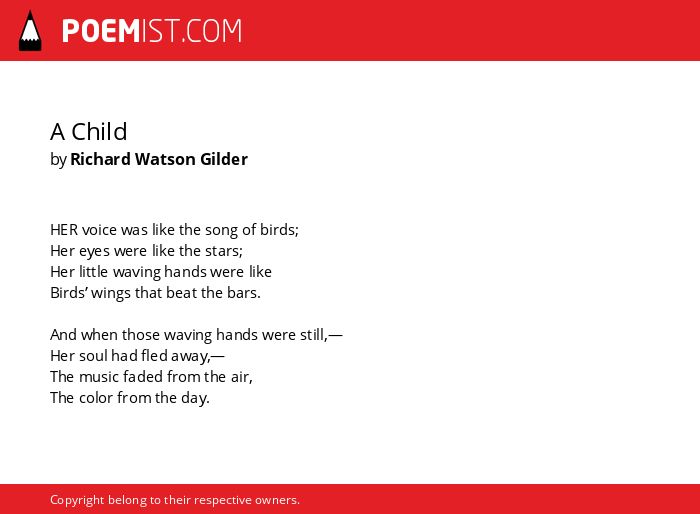 POEMIST.COM

A Child
by Richard Watson Gilder

HER voice was like the song of birds;
Her eyes were like the stars;
Her little waving hands were like
Birds' wings that beat the bars.

And when those waving hands were still,—
Her soul had fled away,—
The music faded from the air,
The color from the day.

Copyright belong to their respective owners.